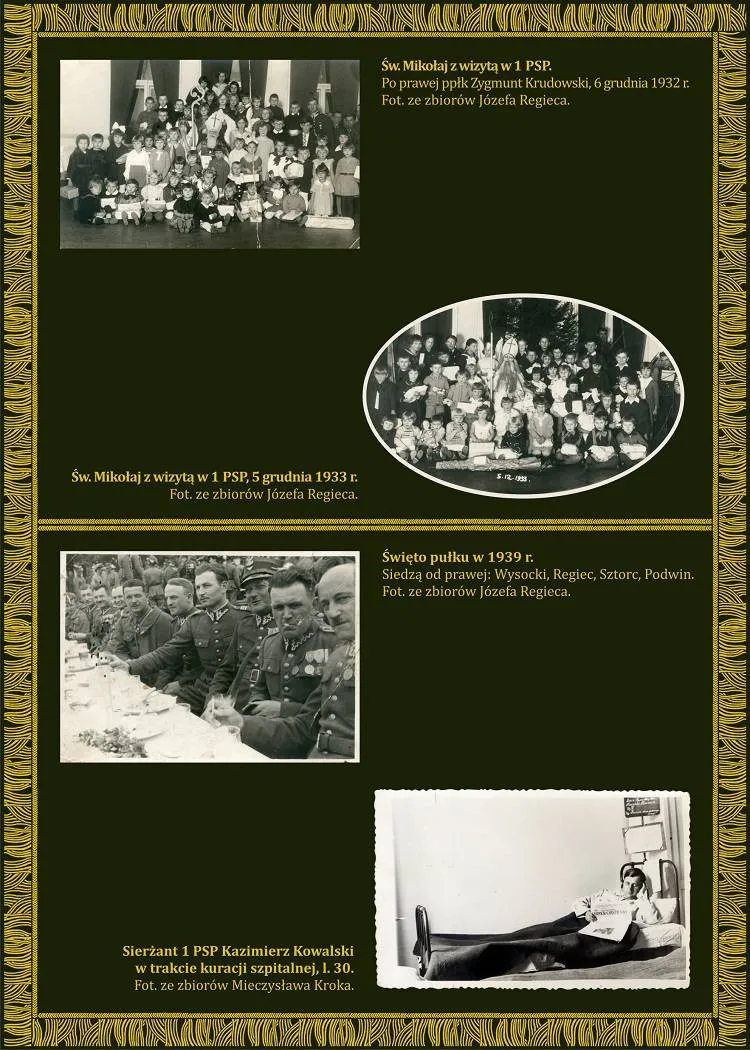 Św. Mikołaj z wizytą w 1 PSP.
Po prawej ppłk Zygmunt Krudowski, 6 grudnia 1932 r.
Fot. ze zbiorów Józefa Regieca.

5.12.1933.

Św. Mikołaj z wizytą w 1 PSP, 5 grudnia 1933 r.
Fot. ze zbiorów Józefa Regieca.

Święto pułku w 1939 r.
Siedzą od prawej: Wysocki, Regiec, Sztorc, Podwin.
Fot. ze zbiorów Józefa Regieca.

Sierżant 1 PSP Kazimierz Kowalski
w trakcie kuracji szpitalnej, l. 30.
Fot. ze zbiorów Mieczysława Kroka.